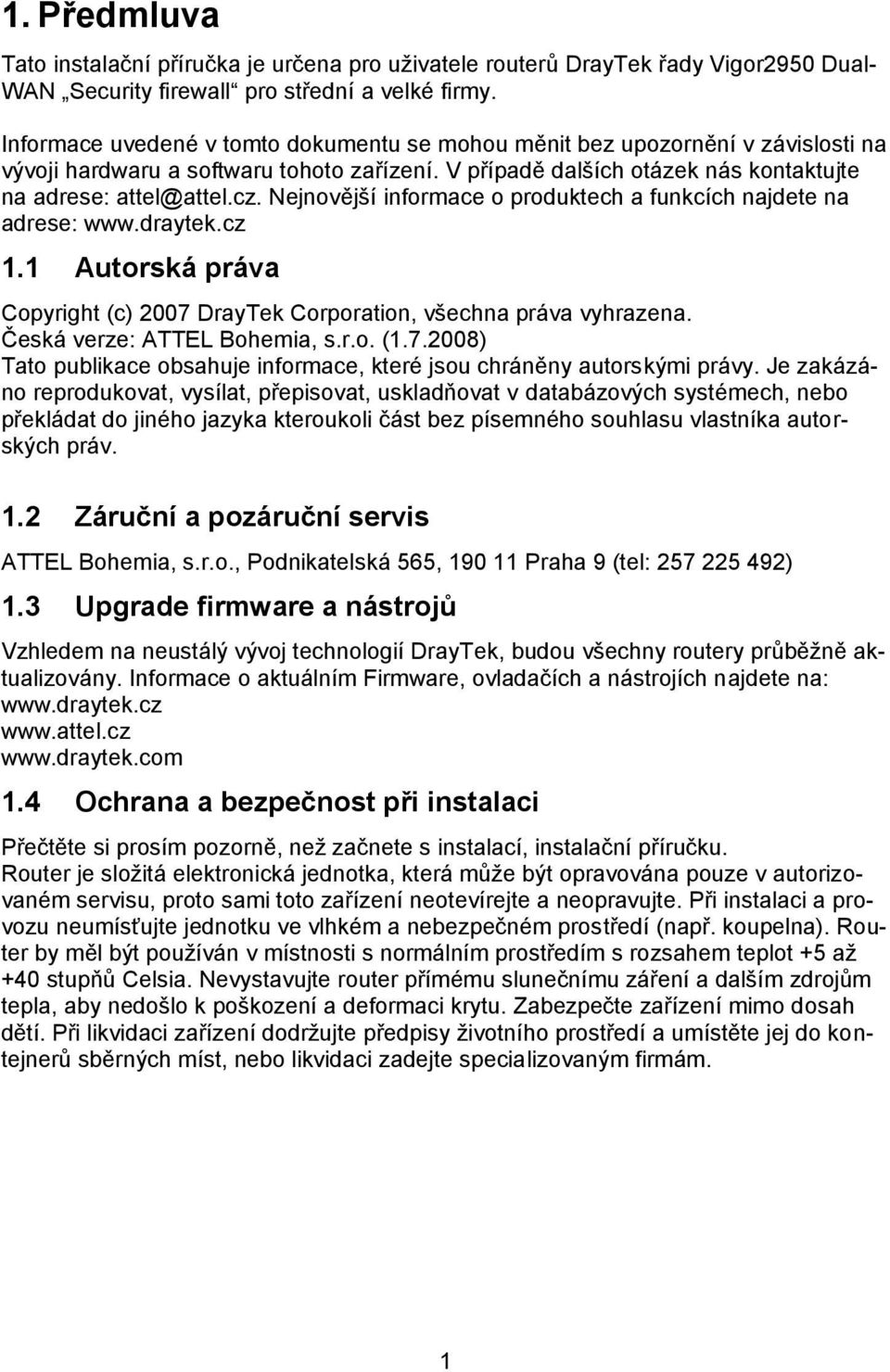 1. Předmluva

Tato instalační příručka je určena pro uživatele routerů DrayTek řady Vigor2950 Dual-WAN „Security firewall“ pro střední a velké firmy.

Informace uvedené v tomto dokumentu se mohou měnit bez upozornění v závislosti na vývoji hardwaru a softwaru tohoto zařízení. V případě dalších otázek nás kontaktujte na adrese: attel@attel.cz. Nejnovější informace o produktech a funkcích najdete na adrese: www.draytek.cz

1.1 Autorská práva

Copyright (c) 2007 DrayTek Corporation, všechna práva vyhrazena.
Česká verze: ATTEL Bohemia, s.r.o. (1.7.2008)
Tato publikace obsahuje informace, které jsou chráněny autorskými právy. Je zakázáno reprodukovat, vysílat, přepisovat, uskladňovat v databázových systémech, nebo překládat do jiného jazyka kteroukoli část bez písemného souhlasu vlastníka autorských práv.

1.2 Záruční a pozáruční servis

ATTEL Bohemia, s.r.o., Podnikatelská 565, 190 11 Praha 9 (tel: 257 225 492)

1.3 Upgrade firmware a nástrojů

Vzhledem na neustálý vývoj technologií DrayTek, budou všechny routery průběžně aktualizovány. Informace o aktuálním Firmware, ovladačích a nástrojích najdete na:
www.draytek.cz
www.attel.cz
www.draytek.com

1.4 Ochrana a bezpečnost při instalaci

Přečtěte si prosím pozorně, než začnete s instalací, instalační příručku.
Router je složitá elektronická jednotka, která může být opravována pouze v autorizovaném servisu, proto sami toto zařízení neotevírejte a neopravujte. Při instalaci a provozu neumísťujte jednotku ve vlhkém a nebezpečném prostředí (např. koupelna). Router by měl být používán v místnosti s normálním prostředím s rozsahem teplot +5 až +40 stupňů Celsia. Nevystavujte router přímému slunečnímu záření a dalším zdrojům tepla, aby nedošlo k poškození a deformaci krytu. Zabezpečte zařízení mimo dosah dětí. Při likvidaci zařízení dodržujte předpisy životního prostředí a umístěte jej do kontejnerů sběrných míst, nebo likvidaci zadejte specializovaným firmám.

1